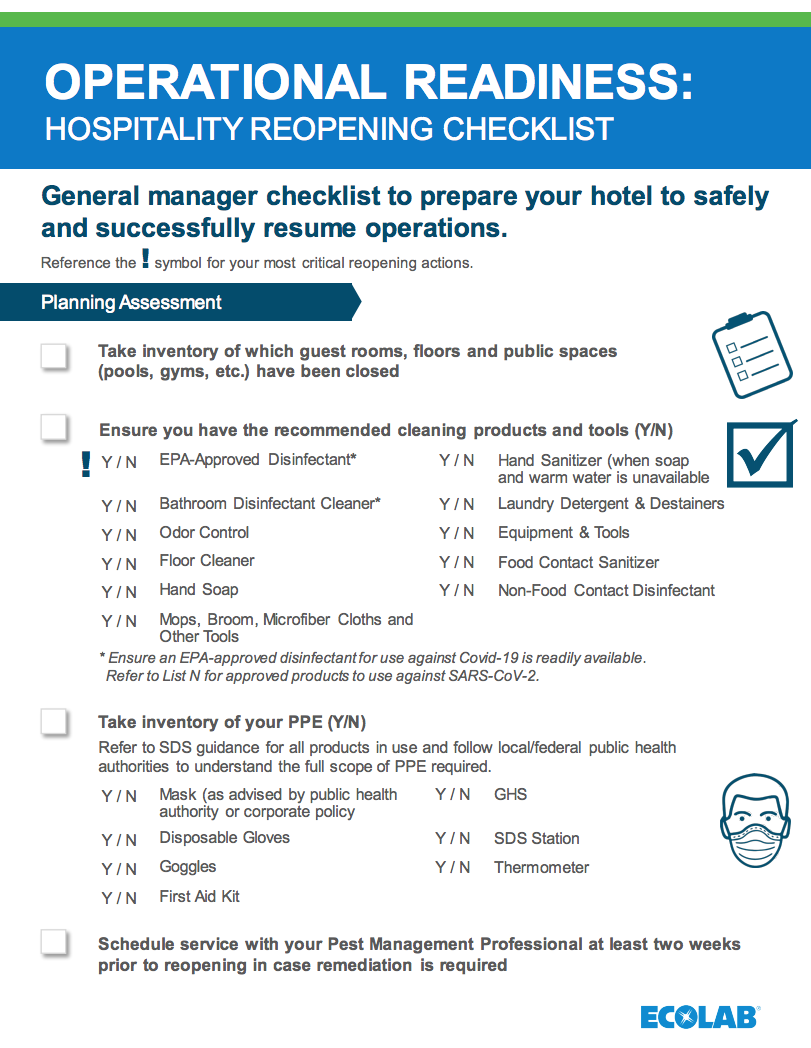 OPERATIONAL READINESS:
HOSPITALITY REOPENING CHECKLIST

General manager checklist to prepare your hotel to safely and successfully resume operations.

Reference the ! symbol for your most critical reopening actions.

Planning Assessment

Take inventory of which guest rooms, floors and public spaces (pools, gyms, etc.) have been closed

Ensure you have the recommended cleaning products and tools (Y/N)

! Y / N EPA-Approved Disinfectant*
Y / N Bathroom Disinfectant Cleaner*
Y / N Odor Control
Y / N Floor Cleaner
Y / N Hand Soap
Y / N Mops, Broom, Microfiber Cloths and Other Tools

Y / N Hand Sanitizer (when soap and warm water is unavailable
Y / N Laundry Detergent & Destainers
Y / N Equipment & Tools
Y / N Food Contact Sanitizer
Y / N Non-Food Contact Disinfectant

* Ensure an EPA-approved disinfectant for use against Covid-19 is readily available. Refer to List N for approved products to use against SARS-CoV-2.

Take inventory of your PPE (Y/N)

Refer to SDS guidance for all products in use and follow local/federal public health authorities to understand the full scope of PPE required.

Y / N Mask (as advised by public health authority or corporate policy
Y / N Disposable Gloves
Y / N Goggles
Y / N First Aid Kit

Y / N GHS
Y / N SDS Station
Y / N Thermometer

Schedule service with your Pest Management Professional at least two weeks prior to reopening in case remediation is required

ECOLAB